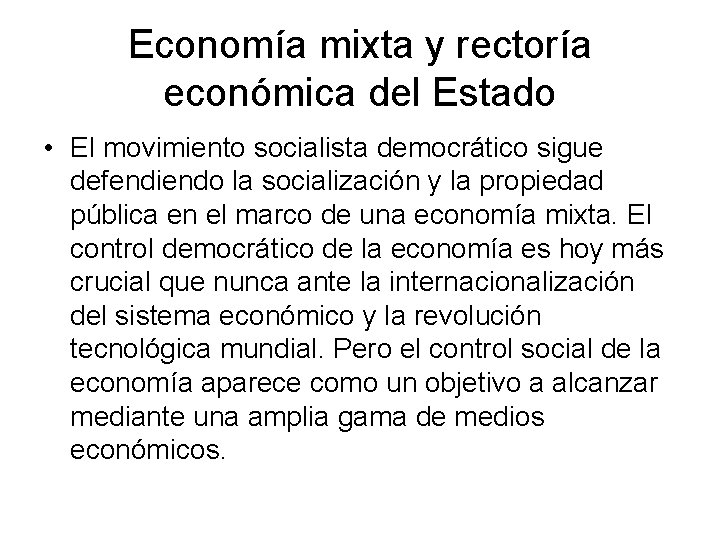 Economía mixta y rectoría económica del Estado

• El movimiento socialista democrático sigue defendiendo la socialización y la propiedad pública en el marco de una economía mixta. El control democrático de la economía es hoy más crucial que nunca ante la internacionalización del sistema económico y la revolución tecnológica mundial. Pero el control social de la economía aparece como un objetivo a alcanzar mediante una amplia gama de medios económicos.